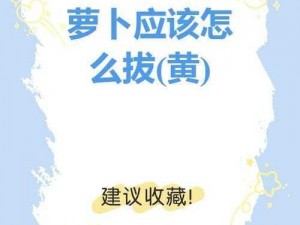 萝卜应该怎么拔(黄)

建议收藏!